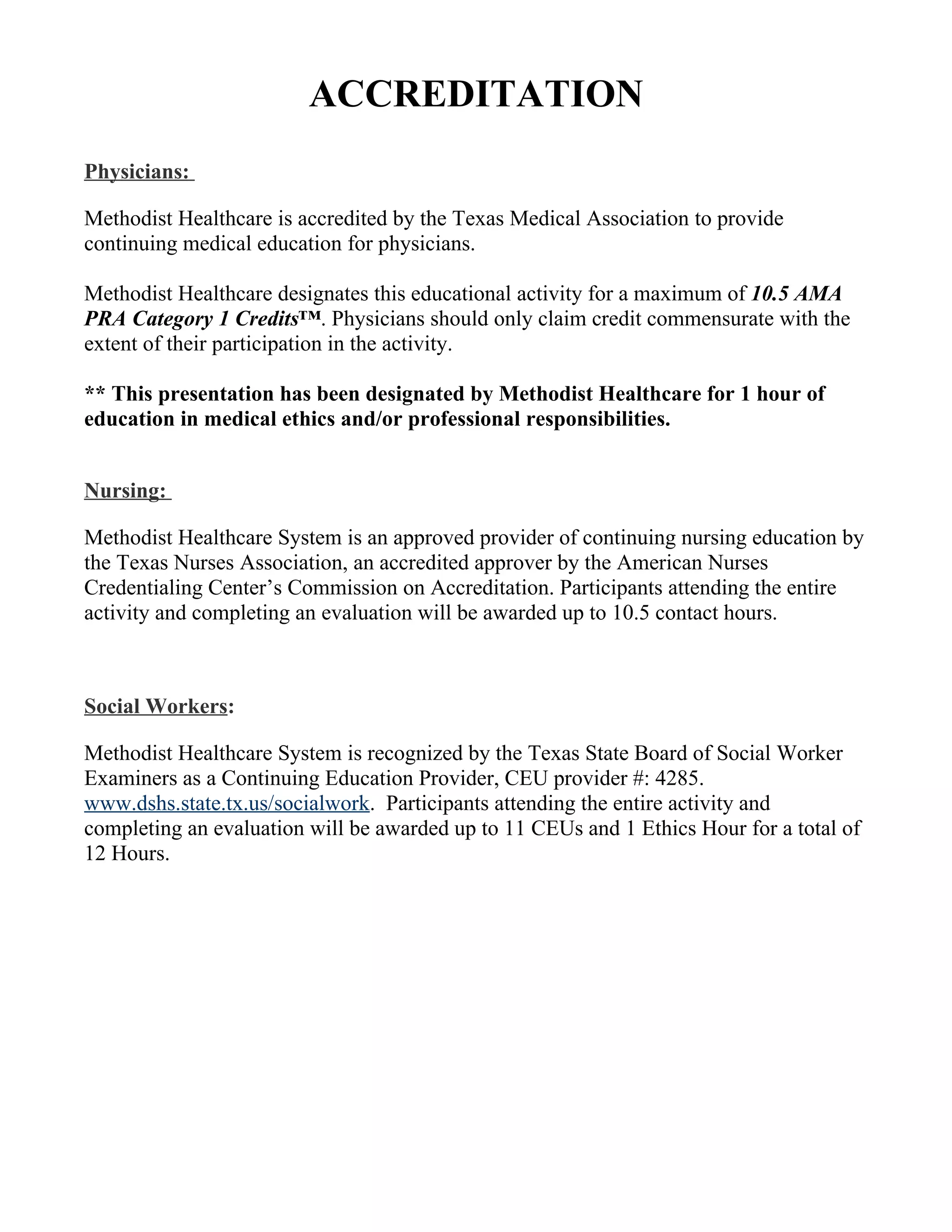 ACCREDITATION

Physicians:

Methodist Healthcare is accredited by the Texas Medical Association to provide continuing medical education for physicians.

Methodist Healthcare designates this educational activity for a maximum of 10.5 AMA PRA Category 1 Credits™. Physicians should only claim credit commensurate with the extent of their participation in the activity.

** This presentation has been designated by Methodist Healthcare for 1 hour of education in medical ethics and/or professional responsibilities.

Nursing:

Methodist Healthcare System is an approved provider of continuing nursing education by the Texas Nurses Association, an accredited approver by the American Nurses Credentialing Center's Commission on Accreditation. Participants attending the entire activity and completing an evaluation will be awarded up to 10.5 contact hours.

Social Workers:

Methodist Healthcare System is recognized by the Texas State Board of Social Worker Examiners as a Continuing Education Provider, CEU provider #: 4285. www.dshs.state.tx.us/socialwork. Participants attending the entire activity and completing an evaluation will be awarded up to 11 CEUs and 1 Ethics Hour for a total of 12 Hours.